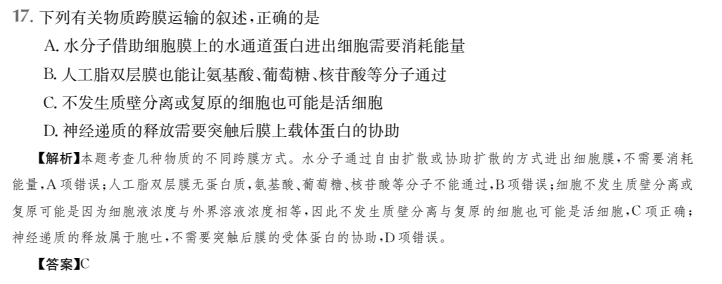 17. 下列有关物质跨膜运输的叙述，正确的是

A. 水分子借助细胞膜上的水通道蛋白进出细胞需要消耗能量

B. 人工脂双层膜也能让氨基酸、葡萄糖、核苷酸等分子通过

C. 不发生质壁分离或复原的细胞也可能是活细胞

D. 神经递质的释放需要突触后膜上载体蛋白的协助

【解析】本题考查几种物质的不同跨膜方式。水分子通过自由扩散或协助扩散的方式进出细胞膜，不需要消耗能量，A项错误；人工脂双层膜无蛋白质，氨基酸、葡萄糖、核苷酸等分子不能通过，B项错误；细胞不发生质壁分离或复原可能是因为细胞液浓度与外界溶液浓度相等，因此不发生质壁分离与复原的细胞也可能是活细胞，C项正确；神经递质的释放属于胞吐，不需要突触后膜的受体蛋白的协助，D项错误。

【答案】C